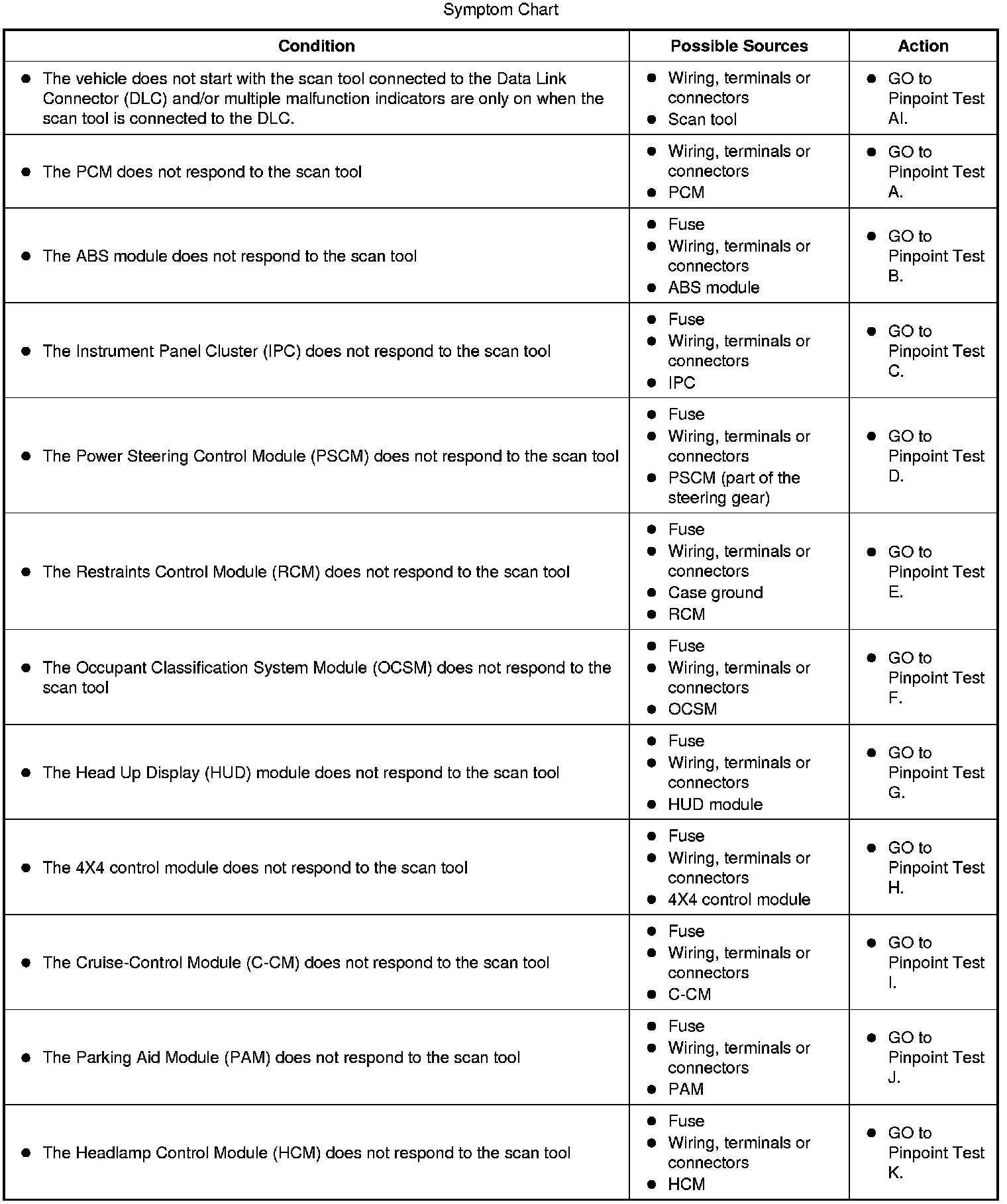 Symptom Chart

| Condition | Possible Sources | Action |
|---|---|---|
| ● The vehicle does not start with the scan tool connected to the Data Link Connector (DLC) and/or multiple malfunction indicators are only on when the scan tool is connected to the DLC. | ● Wiring, terminals or connectors ● Scan tool | ● GO to Pinpoint Test AI. |
| ● The PCM does not respond to the scan tool | ● Wiring, terminals or connectors ● PCM | ● GO to Pinpoint Test A. |
| ● The ABS module does not respond to the scan tool | ● Fuse ● Wiring, terminals or connectors ● ABS module | ● GO to Pinpoint Test B. |
| ● The Instrument Panel Cluster (IPC) does not respond to the scan tool | ● Fuse ● Wiring, terminals or connectors ● IPC | ● GO to Pinpoint Test C. |
| ● The Power Steering Control Module (PSCM) does not respond to the scan tool | ● Fuse ● Wiring, terminals or connectors ● PSCM (part of the steering gear) | ● GO to Pinpoint Test D. |
| ● The Restraints Control Module (RCM) does not respond to the scan tool | ● Fuse ● Wiring, terminals or connectors ● Case ground ● RCM | ● GO to Pinpoint Test E. |
| ● The Occupant Classification System Module (OCSM) does not respond to the scan tool | ● Fuse ● Wiring, terminals or connectors ● OCSM | ● GO to Pinpoint Test F. |
| ● The Head Up Display (HUD) module does not respond to the scan tool | ● Fuse ● Wiring, terminals or connectors ● HUD module | ● GO to Pinpoint Test G. |
| ● The 4X4 control module does not respond to the scan tool | ● Fuse ● Wiring, terminals or connectors ● 4X4 control module | ● GO to Pinpoint Test H. |
| ● The Cruise-Control Module (C-CM) does not respond to the scan tool | ● Fuse ● Wiring, terminals or connectors ● C-CM | ● GO to Pinpoint Test I. |
| ● The Parking Aid Module (PAM) does not respond to the scan tool | ● Fuse ● Wiring, terminals or connectors ● PAM | ● GO to Pinpoint Test J. |
| ● The Headlamp Control Module (HCM) does not respond to the scan tool | ● Fuse ● Wiring, terminals or connectors ● HCM | ● GO to Pinpoint Test K. |